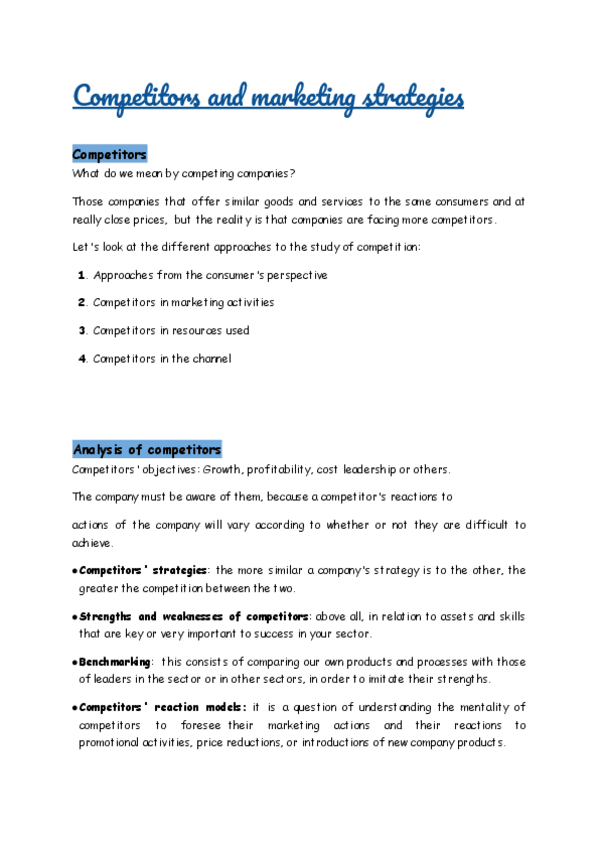 Competitors and marketing strategies

Competitors

What do we mean by competing companies?

Those companies that offer similar goods and services to the same consumers and at really close prices, but the reality is that companies are facing more competitors.

Let's look at the different approaches to the study of competition:

1. Approaches from the consumer's perspective

2. Competitors in marketing activities

3. Competitors in resources used

4. Competitors in the channel

Analysis of competitors

Competitors' objectives: Growth, profitability, cost leadership or others.

The company must be aware of them, because a competitor's reactions to

actions of the company will vary according to whether or not they are difficult to achieve.

• Competitors' strategies: the more similar a company's strategy is to the other, the greater the competition between the two.

• Strengths and weaknesses of competitors: above all, in relation to assets and skills that are key or very important to success in your sector.

• Benchmarking: this consists of comparing our own products and processes with those of leaders in the sector or in other sectors, in order to imitate their strengths.

• Competitors' reaction models: it is a question of understanding the mentality of competitors to foresee their marketing actions and their reactions to promotional activities, price reductions, or introductions of new company products.